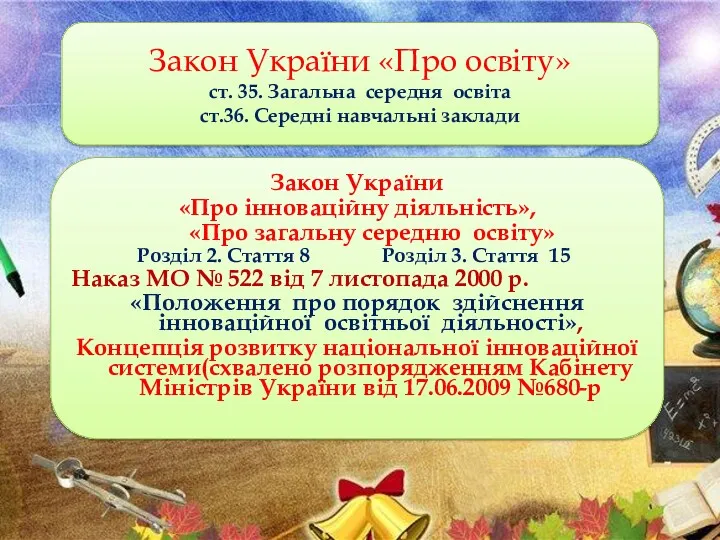 Закон України «Про освіту»
ст. 35. Загальна середня освіта
ст.36. Середні навчальні заклади

Закон України
«Про інноваційну діяльність»,
«Про загальну середню освіту»
Розділ 2. Стаття 8 Розділ 3. Стаття 15
Наказ МО № 522 від 7 листопада 2000 р.
«Положення про порядок здійснення інноваційної освітньої діяльності»,
Концепція розвитку національної інноваційної системи(схвалено розпорядженням Кабінету Міністрів України від 17.06.2009 №680-р